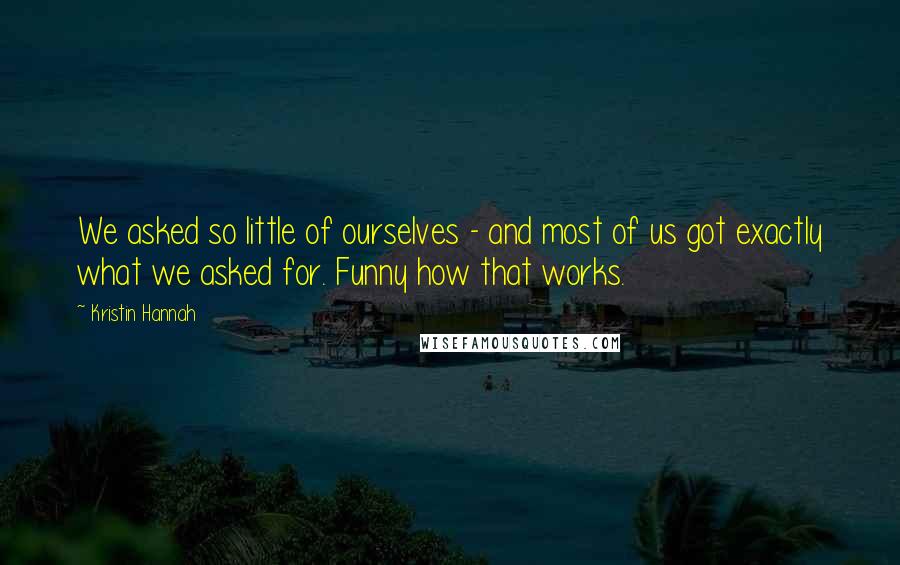 We asked so little of ourselves - and most of us got exactly what we asked for. Funny how that works.

~ Kristin Hannah

WISEFAMOUSQUOTES.COM